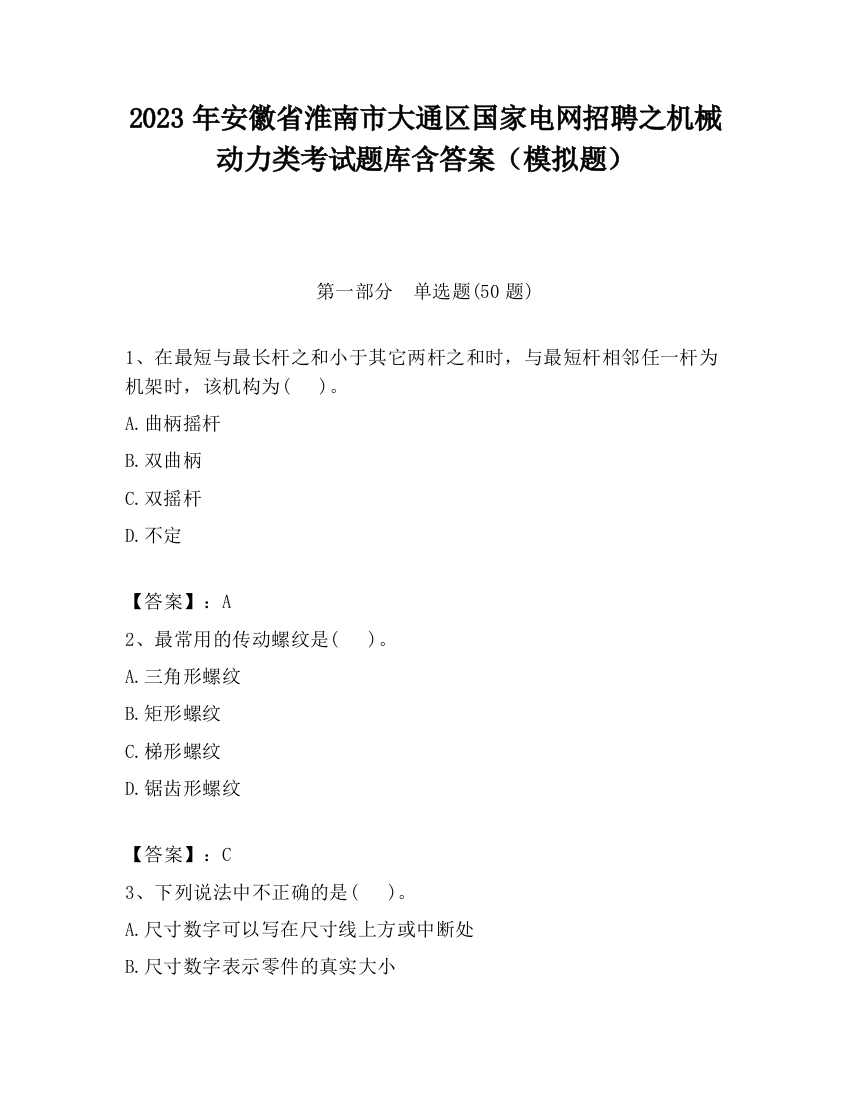 2023 年安徽省淮南市大通区国家电网招聘之机械动力类考试题库含答案（模拟题）

第一部分　单选题(50 题)

1、在最短与最长杆之和小于其它两杆之和时，与最短杆相邻任一杆为机架时，该机构为(　 )。

A.曲柄摇杆

B.双曲柄

C.双摇杆

D.不定

【答案】：A

2、最常用的传动螺纹是(　 )。

A.三角形螺纹

B.矩形螺纹

C.梯形螺纹

D.锯齿形螺纹

【答案】：C

3、下列说法中不正确的是(　 )。

A.尺寸数字可以写在尺寸线上方或中断处

B.尺寸数字表示零件的真实大小